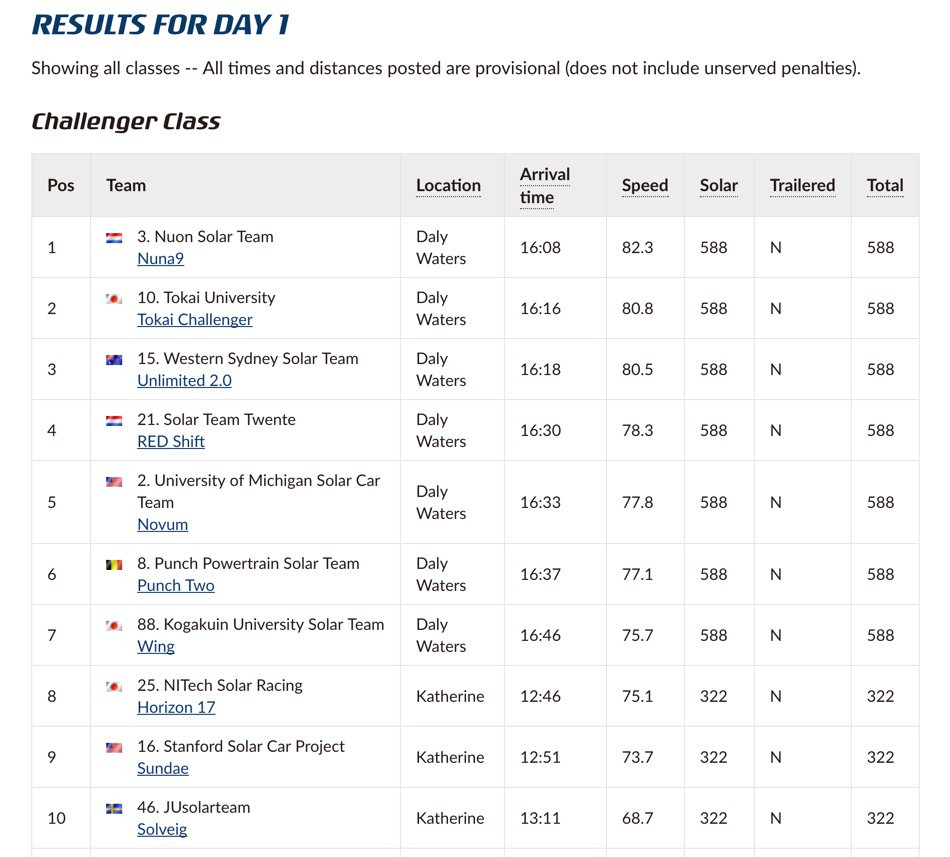 RESULTS FOR DAY 1

Showing all classes -- All times and distances posted are provisional (does not include unserved penalties).

Challenger Class

| Pos | Team | Location | Arrival time | Speed | Solar | Trailered | Total |
|---|---|---|---|---|---|---|---|
| 1 | 3. Nuon Solar Team Nuna9 | Daly Waters | 16:08 | 82.3 | 588 | N | 588 |
| 2 | 10. Tokai University Tokai Challenger | Daly Waters | 16:16 | 80.8 | 588 | N | 588 |
| 3 | 15. Western Sydney Solar Team Unlimited 2.0 | Daly Waters | 16:18 | 80.5 | 588 | N | 588 |
| 4 | 21. Solar Team Twente RED Shift | Daly Waters | 16:30 | 78.3 | 588 | N | 588 |
| 5 | 2. University of Michigan Solar Car Team Novum | Daly Waters | 16:33 | 77.8 | 588 | N | 588 |
| 6 | 8. Punch Powertrain Solar Team Punch Two | Daly Waters | 16:37 | 77.1 | 588 | N | 588 |
| 7 | 88. Kogakuin University Solar Team Wing | Daly Waters | 16:46 | 75.7 | 588 | N | 588 |
| 8 | 25. NITech Solar Racing Horizon 17 | Katherine | 12:46 | 75.1 | 322 | N | 322 |
| 9 | 16. Stanford Solar Car Project Sundae | Katherine | 12:51 | 73.7 | 322 | N | 322 |
| 10 | 46. JUsolarteam Solveig | Katherine | 13:11 | 68.7 | 322 | N | 322 |